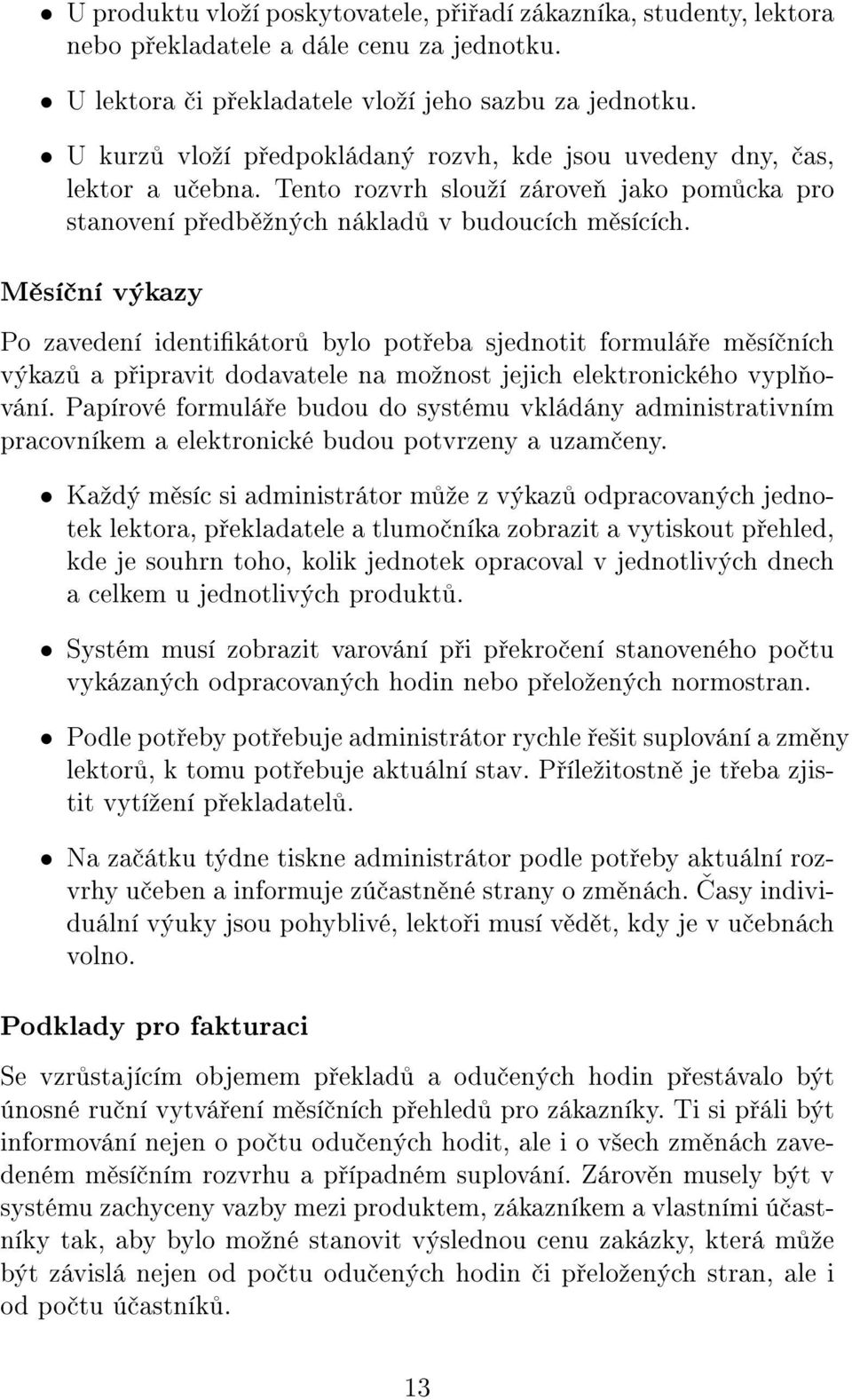 • U produktu vloží poskytovatele, přiřadí zákazníka, studenty, lektora nebo překladatele a dále cenu za jednotku.

• U lektora či překladatele vloží jeho sazbu za jednotku.

• U kurzů vloží předpokládaný rozvh, kde jsou uvedeny dny, čas, lektor a učebna. Tento rozvrh slouží zároveň jako pomůcka pro stanovení předběžných nákladů v budoucích měsících.

Měsíční výkazy

Po zavedení identifikátorů bylo potřeba sjednotit formuláře měsíčních výkazů a připravit dodavatele na možnost jejich elektronického vyplňování. Papírové formuláře budou do systému vkládány administrativním pracovníkem a elektronické budou potvrzeny a uzamčeny.

• Každý měsíc si administrátor může z výkazů odpracovaných jednotek lektora, překladatele a tlumočníka zobrazit a vytiskout přehled, kde je souhrn toho, kolik jednotek opracoval v jednotlivých dnech a celkem u jednotlivých produktů.

• Systém musí zobrazit varování při překročení stanoveného počtu vykázaných odpracovaných hodin nebo přeložených normostran.

• Podle potřeby potřebuje administrátor rychle řešit suplování a změny lektorů, k tomu potřebuje aktuální stav. Příležitostně je třeba zjistit vytížení překladatelů.

• Na začátku týdne tiskne administrátor podle potřeby aktuální rozvrhy učeben a informuje zúčastněné strany o změnách. Časy individuální výuky jsou pohyblivé, lektoři musí vědět, kdy je v učebnách volno.

Podklady pro fakturaci

Se vzrůstajícím objemem překladů a odučených hodin přestávalo být únosné ruční vytváření měsíčních přehledů pro zákazníky. Ti si přáli být informování nejen o počtu odučených hodit, ale i o všech změnách zavedeném měsíčním rozvrhu a případném suplování. Zárověn musely být v systému zachyceny vazby mezi produktem, zákazníkem a vlastními účastníky tak, aby bylo možné stanovit výslednou cenu zakázky, která může být závislá nejen od počtu odučených hodin či přeložených stran, ale i od počtu účastníků.

13